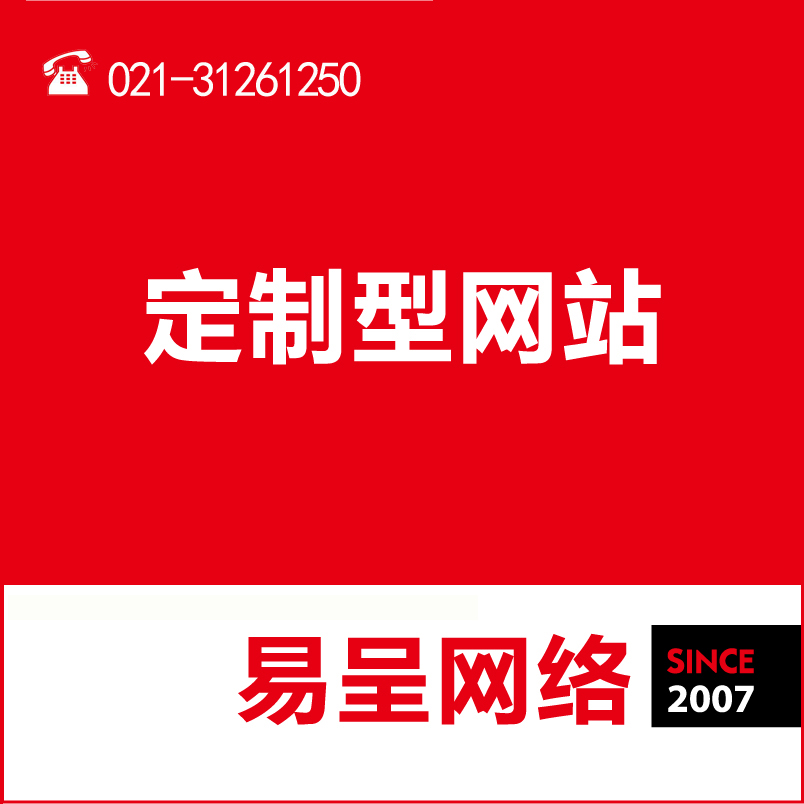 021-31261250

定制型网站

易呈网络

SINCE
2007